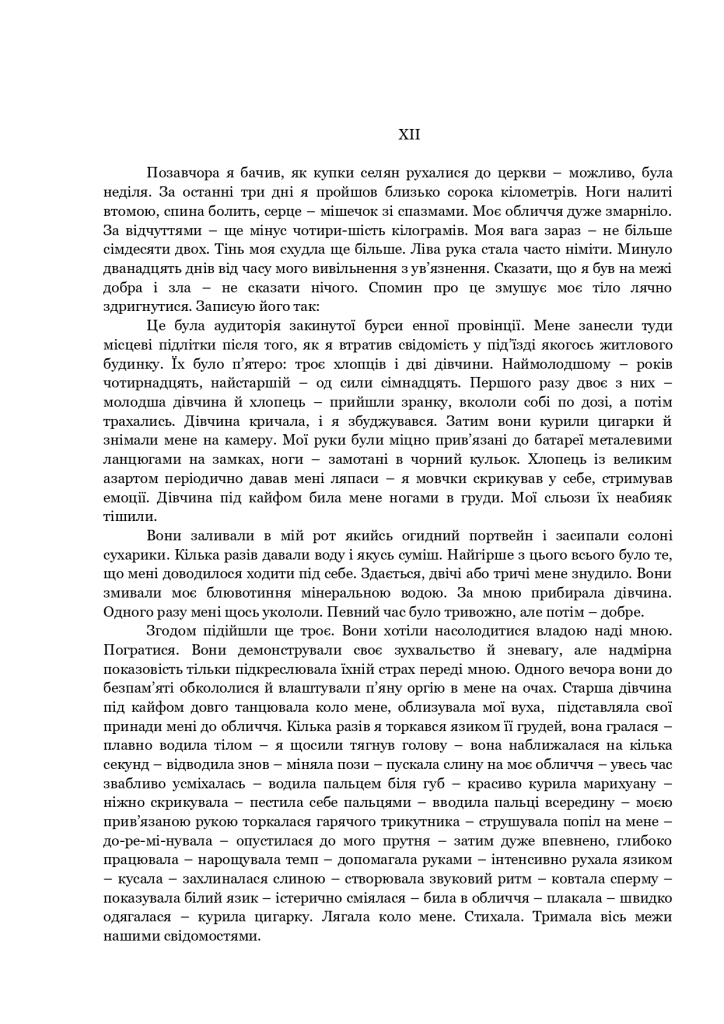 XII

Позавчора я бачив, як купки селян рухалися до церкви – можливо, була неділя. За останні три дні я пройшов близько сорока кілометрів. Ноги налиті втомою, спина болить, серце – мішечок зі спазмами. Моє обличчя дуже змарніло. За відчуттями – ще мінус чотири-шість кілограмів. Моя вага зараз – не більше сімдесяти двох. Тінь моя схудла ще більше. Ліва рука стала часто німіти. Минуло дванадцять днів від часу мого вивільнення з ув'язнення. Сказати, що я був на межі добра і зла – не сказати нічого. Спомин про це змушує моє тіло лячно здригнутися. Записую його так:

Це була аудиторія закинутої бурси енної провінції. Мене занесли туди місцеві підлітки після того, як я втратив свідомість у під'їзді якогось житлового будинку. Їх було п'ятеро: троє хлопців і дві дівчини. Наймолодшому – років чотирнадцять, найстаршій – од сили сімнадцять. Першого разу двоє з них – молодша дівчина й хлопець – прийшли зранку, вкололи собі по дозі, а потім трахались. Дівчина кричала, і я збуджувався. Затим вони курили цигарки й знімали мене на камеру. Мої руки були міцно прив'язані до батареї металевими ланцюгами на замках, ноги – замотані в чорний кульок. Хлопець із великим азартом періодично давав мені ляпаси – я мовчки скрикував у себе, стримував емоції. Дівчина під кайфом била мене ногами в груди. Мої сльози їх неабияк тішили.

Вони заливали в мій рот якийсь огидний портвейн і засипали солоні сухарики. Кілька разів давали воду і якусь суміш. Найгірше з цього всього було те, що мені доводилося ходити під себе. Здається, двічі або тричі мене знудило. Вони змивали моє блювотиння мінеральною водою. За мною прибирала дівчина. Одного разу мені щось укололи. Певний час було тривожно, але потім – добре.

Згодом підійшли ще троє. Вони хотіли насолодитися владою наді мною. Погратися. Вони демонстрували своє зухвальство й зневагу, але надмірна показовість тільки підкреслювала їхній страх переді мною. Одного вечора вони до безпам'яті обкололися й влаштували п'яну оргію в мене на очах. Старша дівчина під кайфом довго танцювала коло мене, облизувала мої вуха, підставляла свої принади мені до обличчя. Кілька разів я торкався язиком її грудей, вона гралася – плавно водила тілом – я щосили тягнув голову – вона наближалася на кілька секунд – відводила знов – міняла пози – пускала слину на моє обличчя – увесь час звабливо усміхалась – водила пальцем біля губ – красиво курила марихуану – ніжно скрикувала – пестила себе пальцями – вводила пальці всередину – моєю прив'язаною рукою торкалася гарячого трикутника – струшувала попіл на мене – до-ре-мі-нувала – опустилася до мого прутня – затим дуже впевнено, глибоко працювала – нарощувала темп – допомагала руками – інтенсивно рухала язиком – кусала – захлиналася слиною – створювала звуковий ритм – ковтала сперму – показувала білий язик – істерично сміялася – била в обличчя – плакала – швидко одягалася – курила цигарку. Лягала коло мене. Стихала. Тримала вісь межи нашими свідомостями.